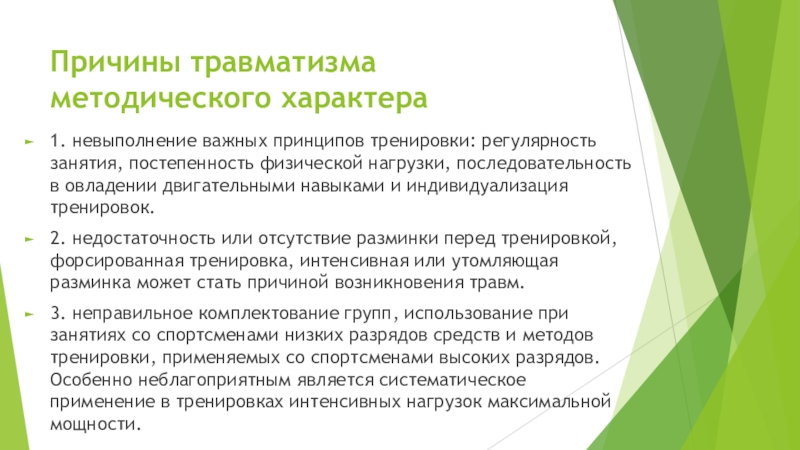 Причины травматизма методического характера

1. невыполнение важных принципов тренировки: регулярность занятия, постепенность физической нагрузки, последовательность в овладении двигательными навыками и индивидуализация тренировок.

2. недостаточность или отсутствие разминки перед тренировкой, форсированная тренировка, интенсивная или утомляющая разминка может стать причиной возникновения травм.

3. неправильное комплектование групп, использование при занятиях со спортсменами низких разрядов средств и методов тренировки, применяемых со спортсменами высоких разрядов. Особенно неблагоприятным является систематическое применение в тренировках интенсивных нагрузок максимальной мощности.